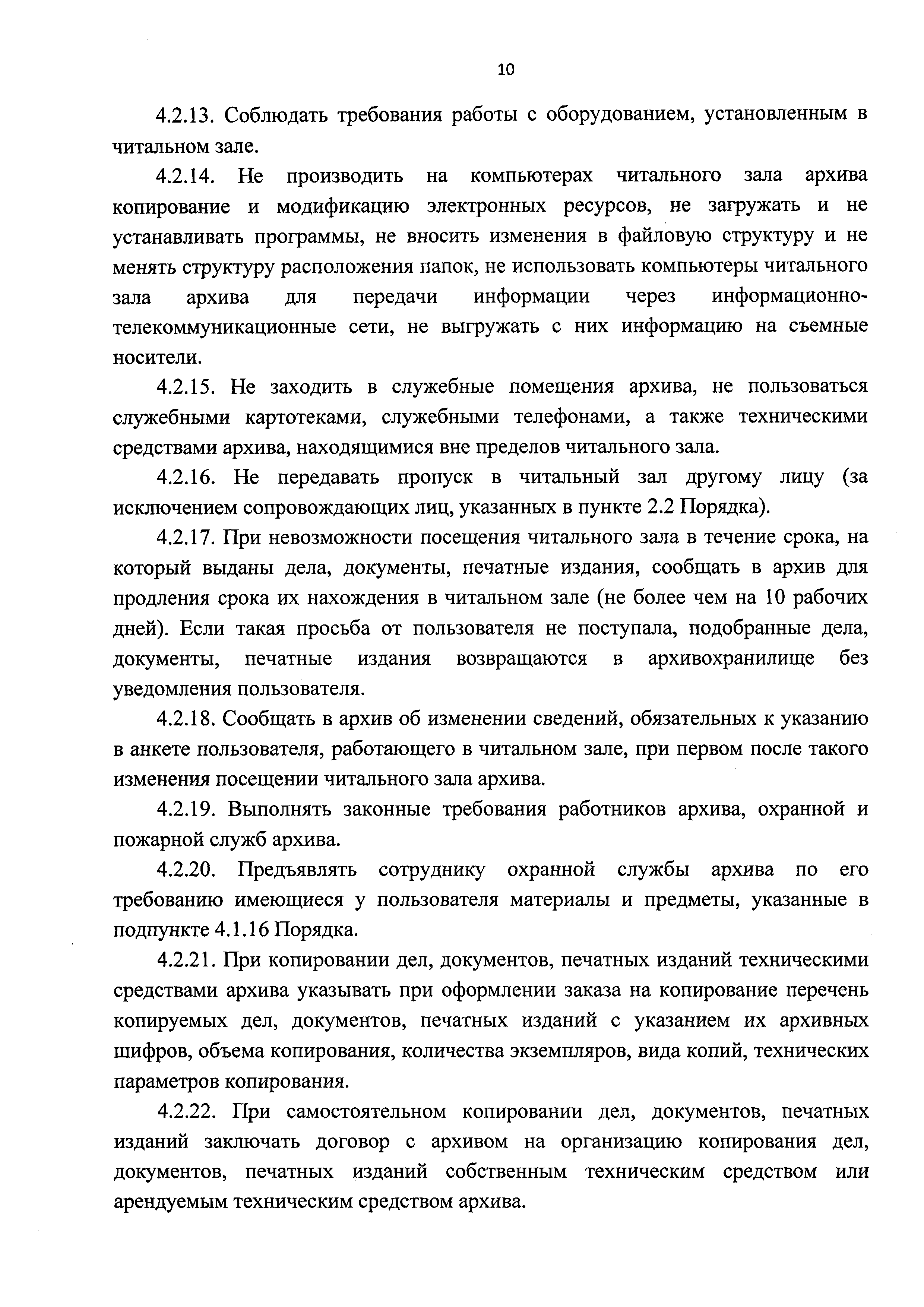 10

4.2.13. Соблюдать требования работы с оборудованием, установленным в читальном зале.

4.2.14. Не производить на компьютерах читального зала архива копирование и модификацию электронных ресурсов, не загружать и не устанавливать программы, не вносить изменения в файловую структуру и не менять структуру расположения папок, не использовать компьютеры читального зала архива для передачи информации через информационно-телекоммуникационные сети, не выгружать с них информацию на съемные носители.

4.2.15. Не заходить в служебные помещения архива, не пользоваться служебными картотеками, служебными телефонами, а также техническими средствами архива, находящимися вне пределов читального зала.

4.2.16. Не передавать пропуск в читальный зал другому лицу (за исключением сопровождающих лиц, указанных в пункте 2.2 Порядка).

4.2.17. При невозможности посещения читального зала в течение срока, на который выданы дела, документы, печатные издания, сообщать в архив для продления срока их нахождения в читальном зале (не более чем на 10 рабочих дней). Если такая просьба от пользователя не поступала, подобранные дела, документы, печатные издания возвращаются в архивохранилище без уведомления пользователя.

4.2.18. Сообщать в архив об изменении сведений, обязательных к указанию в анкете пользователя, работающего в читальном зале, при первом после такого изменения посещении читального зала архива.

4.2.19. Выполнять законные требования работников архива, охранной и пожарной служб архива.

4.2.20. Предъявлять сотруднику охранной службы архива по его требованию имеющиеся у пользователя материалы и предметы, указанные в подпункте 4.1.16 Порядка.

4.2.21. При копировании дел, документов, печатных изданий техническими средствами архива указывать при оформлении заказа на копирование перечень копируемых дел, документов, печатных изданий с указанием их архивных шифров, объема копирования, количества экземпляров, вида копий, технических параметров копирования.

4.2.22. При самостоятельном копировании дел, документов, печатных изданий заключать договор с архивом на организацию копирования дел, документов, печатных изданий собственным техническим средством или арендуемым техническим средством архива.